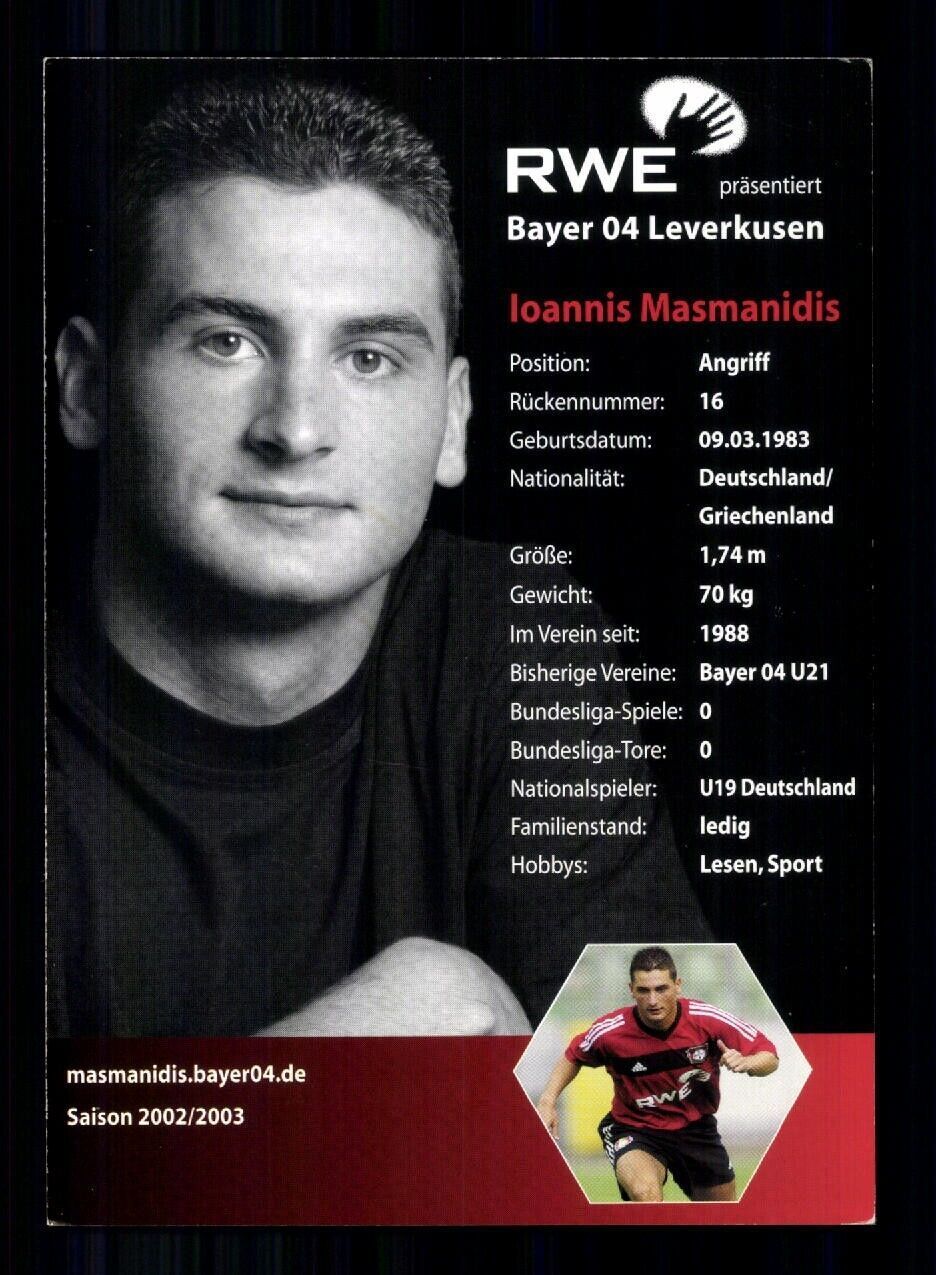 RWE präsentiert
Bayer 04 Leverkusen

Ioannis Masmanidis

Position: Angriff
Rückennummer: 16
Geburtsdatum: 09.03.1983
Nationalität: Deutschland/ Griechenland
Größe: 1,74 m
Gewicht: 70 kg
Im Verein seit: 1988
Bisherige Vereine: Bayer 04 U21
Bundesliga-Spiele: 0
Bundesliga-Tore: 0
Nationalspieler: U19 Deutschland
Familienstand: ledig
Hobbys: Lesen, Sport

masmanidis.bayer04.de
Saison 2002/2003